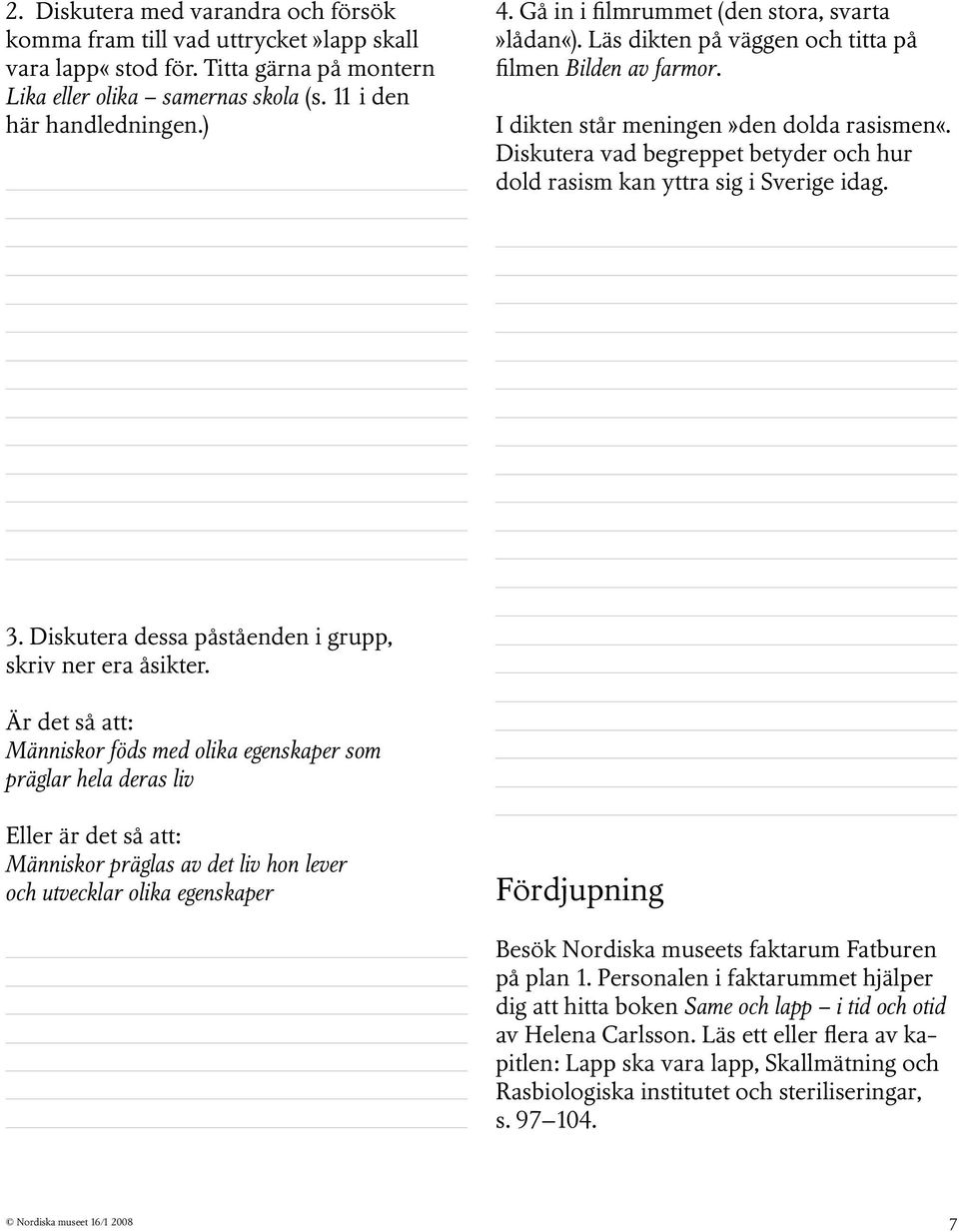 2. Diskutera med varandra och försök komma fram till vad uttrycket»lapp skall vara lapp« stod för. Titta gärna på montern Lika eller olika – samernas skola (s. 11 i den här handledningen.)

3. Diskutera dessa påståenden i grupp, skriv ner era åsikter.

Är det så att:
Människor föds med olika egenskaper som präglar hela deras liv

Eller är det så att:
Människor präglas av det liv hon lever och utvecklar olika egenskaper

4. Gå in i filmrummet (den stora, svarta »lådan«). Läs dikten på väggen och titta på filmen Bilden av farmor.

I dikten står meningen»den dolda rasismen«. Diskutera vad begreppet betyder och hur dold rasism kan yttra sig i Sverige idag.

Fördjupning

Besök Nordiska museets faktarum Fatburen på plan 1. Personalen i faktarummet hjälper dig att hitta boken Same och lapp – i tid och otid av Helena Carlsson. Läs ett eller flera av kapitlen: Lapp ska vara lapp, Skallmätning och Rasbiologiska institutet och steriliseringar, s. 97–104.

© Nordiska museet 16/1 2008

7